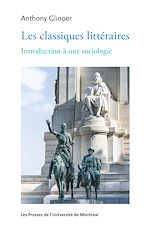 Anthony Glinoer

Les classiques littéraires

Introduction à une sociologie

Les Presses de l'Université de Montréal